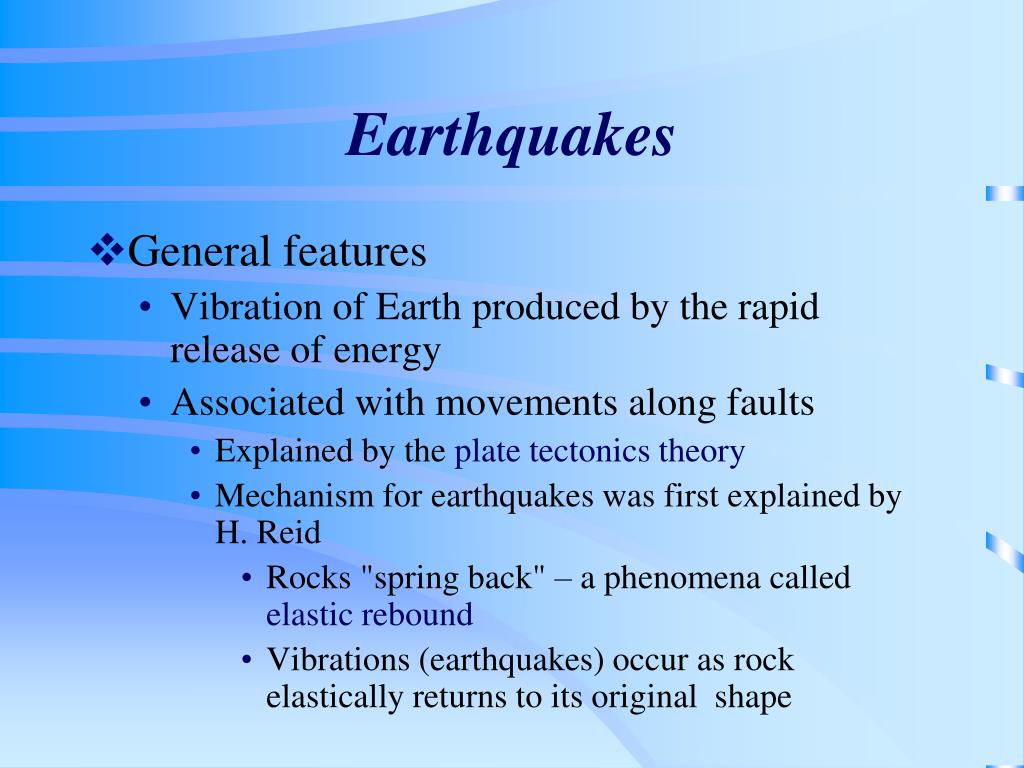 Earthquakes

❖General features

• Vibration of Earth produced by the rapid release of energy

• Associated with movements along faults

• Explained by the plate tectonics theory

• Mechanism for earthquakes was first explained by H. Reid

• Rocks "spring back" – a phenomena called elastic rebound

• Vibrations (earthquakes) occur as rock elastically returns to its original shape